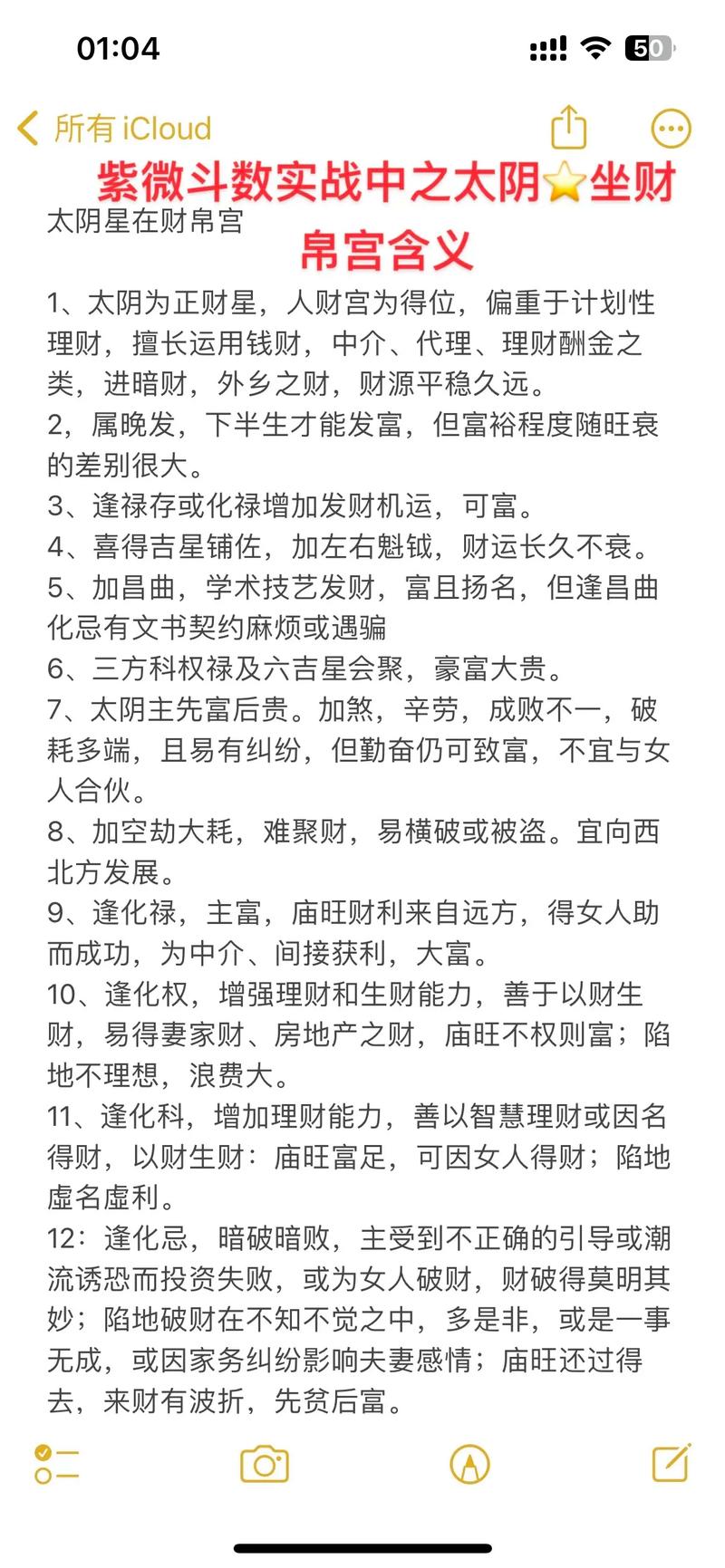 01:04

50

所有 iCloud

紫微斗数实战中之太阴⭐坐财帛宫含义

太阴星在财帛宫

1、太阴为正财星，人财宫为得位，偏重于计划性理财，擅长运用钱财，中介、代理、理财酬金之类，进暗财，外乡之财，财源平稳久远。
2，属晚发，下半生才能发富，但富裕程度随旺衰的差别很大。
3、逢禄存或化禄增加发财机运，可富。
4、喜得吉星铺佐，加左右魁钺，财运长久不衰。
5、加昌曲，学术技艺发财，富且扬名，但逢昌曲化忌有文书契约麻烦或遇骗
6、三方科权禄及六吉星会聚，豪富大贵。
7、太阴主先富后贵。加煞，辛劳，成败不一，破耗多端，且易有纠纷，但勤奋仍可致富，不宜与女人合伙。
8、加空劫大耗，难聚财，易横破或被盗。宜向西北方发展。
9、逢化禄，主富，庙旺财利来自远方，得女人助而成功，为中介、间接获利，大富。
10、逢化权，增强理财和生财能力，善于以财生财，易得妻家财、房地产之财，庙旺不权则富；陷地不理想，浪费大。
11、逢化科，增加理财能力，善以智慧理财或因名得财，以财生财：庙旺富足，可因女人得财；陷地虚名虚利。
12：逢化忌，暗破暗败，主受到不正确的引导或潮流诱恐而投资失败，或为女人破财，财破得莫明其妙；陷地破财在不知不觉之中，多是非，或是一事无成，或因家务纠纷影响夫妻感情；庙旺还过得去，来财有波折，先贫后富。